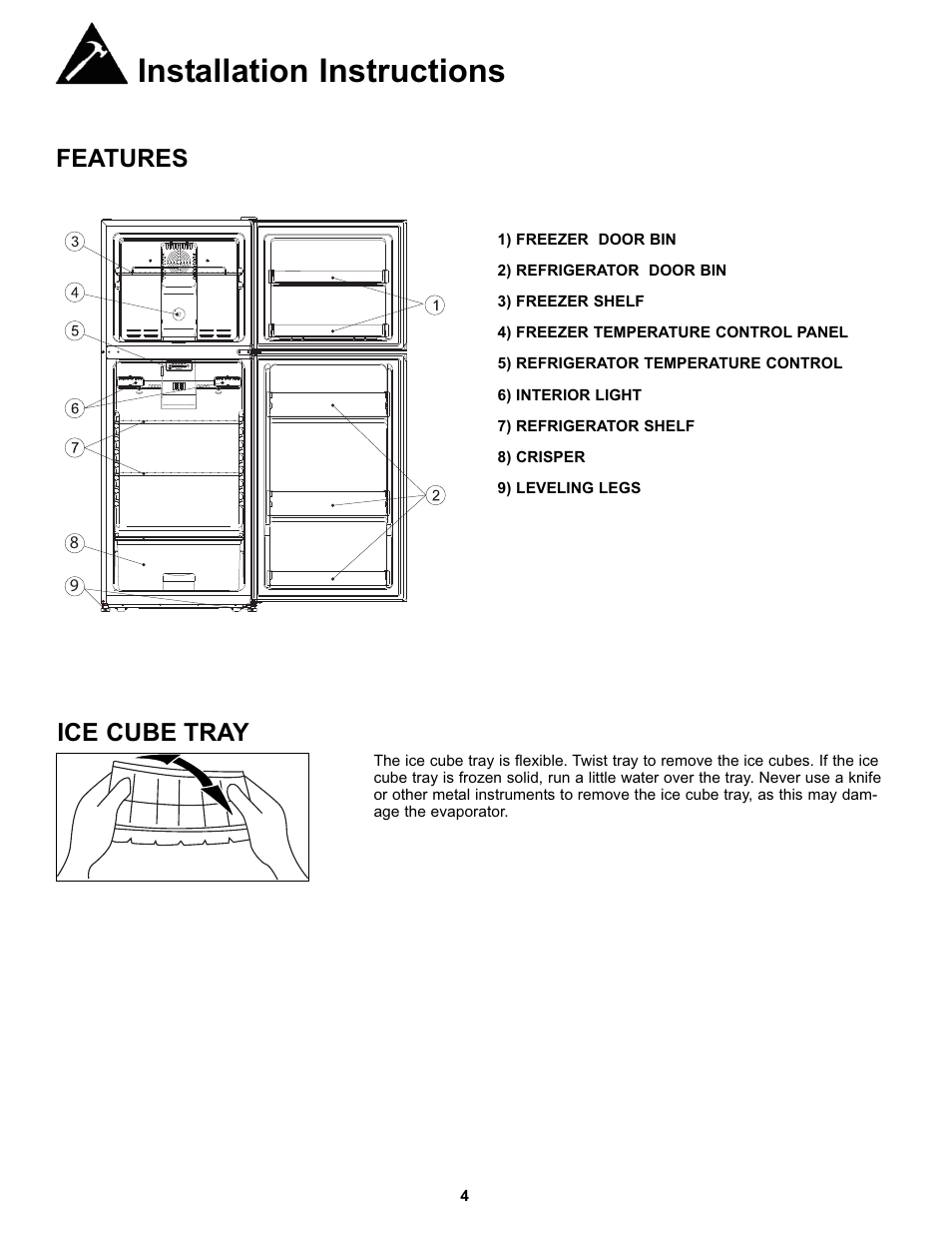 Installation Instructions

FEATURES

3
4
5
6
7
8
9
1
2

1) FREEZER DOOR BIN
2) REFRIGERATOR DOOR BIN
3) FREEZER SHELF
4) FREEZER TEMPERATURE CONTROL PANEL
5) REFRIGERATOR TEMPERATURE CONTROL
6) INTERIOR LIGHT
7) REFRIGERATOR SHELF
8) CRISPER
9) LEVELING LEGS

ICE CUBE TRAY

The ice cube tray is flexible. Twist tray to remove the ice cubes. If the ice cube tray is frozen solid, run a little water over the tray. Never use a knife or other metal instruments to remove the ice cube tray, as this may damage the evaporator.

4